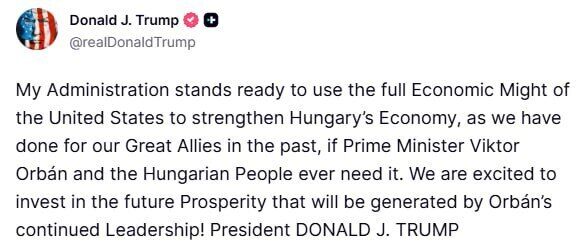 Donald J. Trump
@realDonaldTrump

My Administration stands ready to use the full Economic Might of the United States to strengthen Hungary's Economy, as we have done for our Great Allies in the past, if Prime Minister Viktor Orbán and the Hungarian People ever need it. We are excited to invest in the future Prosperity that will be generated by Orbán's continued Leadership! President DONALD J. TRUMP